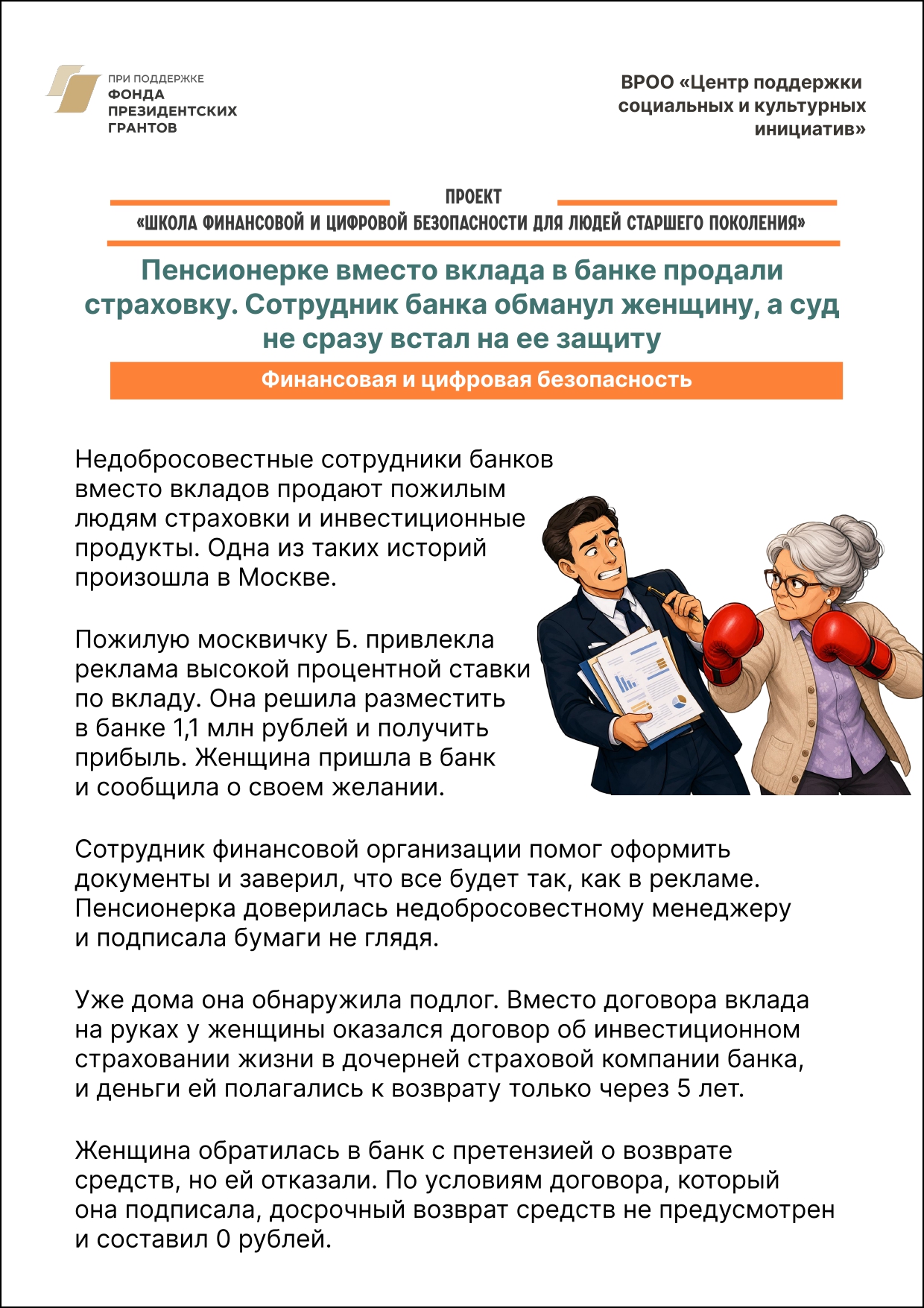 ПРИ ПОДДЕРЖКЕ
ФОНДА
ПРЕЗИДЕНТСКИХ
ГРАНТОВ

ВРОО «Центр поддержки социальных и культурных инициатив»

ПРОЕКТ
«ШКОЛА ФИНАНСОВОЙ И ЦИФРОВОЙ БЕЗОПАСНОСТИ ДЛЯ ЛЮДЕЙ СТАРШЕГО ПОКОЛЕНИЯ»

Пенсионерке вместо вклада в банке продали страховку. Сотрудник банка обманул женщину, а суд не сразу встал на ее защиту

Финансовая и цифровая безопасность

Недобросовестные сотрудники банков вместо вкладов продают пожилым людям страховки и инвестиционные продукты. Одна из таких историй произошла в Москве.

Пожилую москвичку Б. привлекла реклама высокой процентной ставки по вкладу. Она решила разместить в банке 1,1 млн рублей и получить прибыль. Женщина пришла в банк и сообщила о своем желании.

Сотрудник финансовой организации помог оформить документы и заверил, что все будет так, как в рекламе. Пенсионерка доверилась недобросовестному менеджеру и подписала бумаги не глядя.

Уже дома она обнаружила подлог. Вместо договора вклада на руках у женщины оказался договор об инвестиционном страховании жизни в дочерней страховой компании банка, и деньги ей полагались к возврату только через 5 лет.

Женщина обратилась в банк с претензией о возврате средств, но ей отказали. По условиям договора, который она подписала, досрочный возврат средств не предусмотрен и составил 0 рублей.